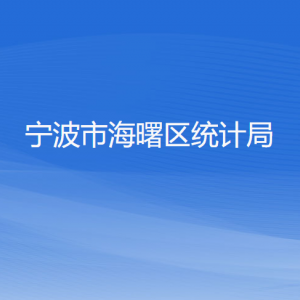 宁波市海曙区统计局